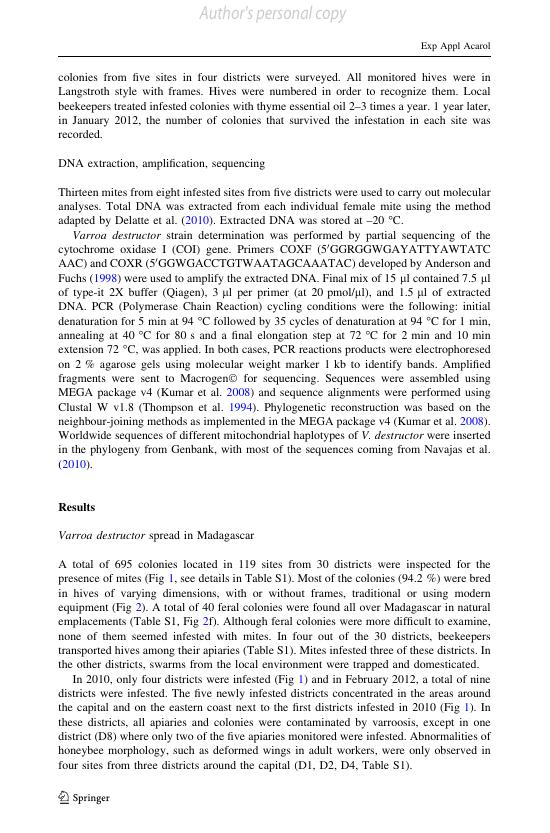 Author's personal copy

Exp Appl Acarol

colonies from five sites in four districts were surveyed. All monitored hives were in Langstroth style with frames. Hives were numbered in order to recognize them. Local beekeepers treated infested colonies with thyme essential oil 2–3 times a year. 1 year later, in January 2012, the number of colonies that survived the infestation in each site was recorded.

DNA extraction, amplification, sequencing

Thirteen mites from eight infested sites from five districts were used to carry out molecular analyses. Total DNA was extracted from each individual female mite using the method adapted by Delatte et al. (2010). Extracted DNA was stored at –20 °C.

Varroa destructor strain determination was performed by partial sequencing of the cytochrome oxidase I (COI) gene. Primers COXF (5′GGRGGWGAYATTYAWTATC AAC) and COXR (5′GGWGACCTGTWAATAGCAAATAC) developed by Anderson and Fuchs (1998) were used to amplify the extracted DNA. Final mix of 15 µl contained 7.5 µl of type-it 2X buffer (Qiagen), 3 µl per primer (at 20 pmol/µl), and 1.5 µl of extracted DNA. PCR (Polymerase Chain Reaction) cycling conditions were the following: initial denaturation for 5 min at 94 °C followed by 35 cycles of denaturation at 94 °C for 1 min, annealing at 40 °C for 80 s and a final elongation step at 72 °C for 2 min and 10 min extension 72 °C, was applied. In both cases, PCR reactions products were electrophoresed on 2 % agarose gels using molecular weight marker 1 kb to identify bands. Amplified fragments were sent to Macrogen© for sequencing. Sequences were assembled using MEGA package v4 (Kumar et al. 2008) and sequence alignments were performed using Clustal W v1.8 (Thompson et al. 1994). Phylogenetic reconstruction was based on the neighbour-joining methods as implemented in the MEGA package v4 (Kumar et al. 2008). Worldwide sequences of different mitochondrial haplotypes of V. destructor were inserted in the phylogeny from Genbank, with most of the sequences coming from Navajas et al. (2010).

Results

Varroa destructor spread in Madagascar

A total of 695 colonies located in 119 sites from 30 districts were inspected for the presence of mites (Fig 1, see details in Table S1). Most of the colonies (94.2 %) were bred in hives of varying dimensions, with or without frames, traditional or using modern equipment (Fig 2). A total of 40 feral colonies were found all over Madagascar in natural emplacements (Table S1, Fig 2f). Although feral colonies were more difficult to examine, none of them seemed infested with mites. In four out of the 30 districts, beekeepers transported hives among their apiaries (Table S1). Mites infested three of these districts. In the other districts, swarms from the local environment were trapped and domesticated.

In 2010, only four districts were infested (Fig 1) and in February 2012, a total of nine districts were infested. The five newly infested districts concentrated in the areas around the capital and on the eastern coast next to the first districts infested in 2010 (Fig 1). In these districts, all apiaries and colonies were contaminated by varroosis, except in one district (D8) where only two of the five apiaries monitored were infested. Abnormalities of honeybee morphology, such as deformed wings in adult workers, were only observed in four sites from three districts around the capital (D1, D2, D4, Table S1).

Springer